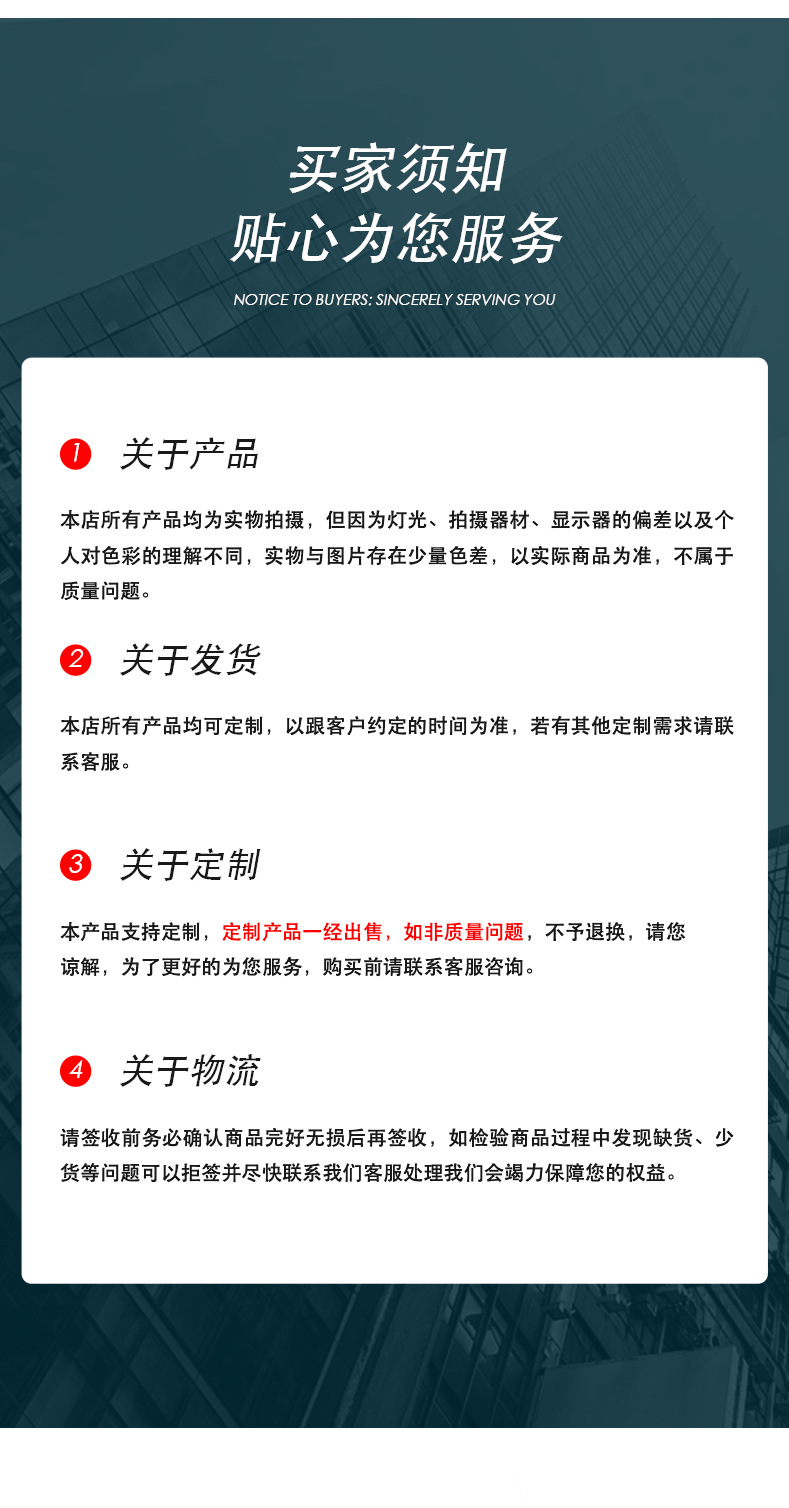 买家须知
贴心为您服务

NOTICE TO BUYERS: SINCERELY SERVING YOU

1 关于产品

本店所有产品均为实物拍摄，但因为灯光、拍摄器材、显示器的偏差以及个人对色彩的理解不同，实物与图片存在少量色差，以实际商品为准，不属于质量问题。

2 关于发货

本店所有产品均可定制，以跟客户约定的时间为准，若有其他定制需求请联系客服。

3 关于定制

本产品支持定制，定制产品一经出售，如非质量问题，不予退换，请您谅解，为了更好的为您服务，购买前请联系客服咨询。

4 关于物流

请签收前务必确认商品完好无损后再签收，如检验商品过程中发现缺货、少货等问题可以拒签并尽快联系我们客服处理我们会竭力保障您的权益。